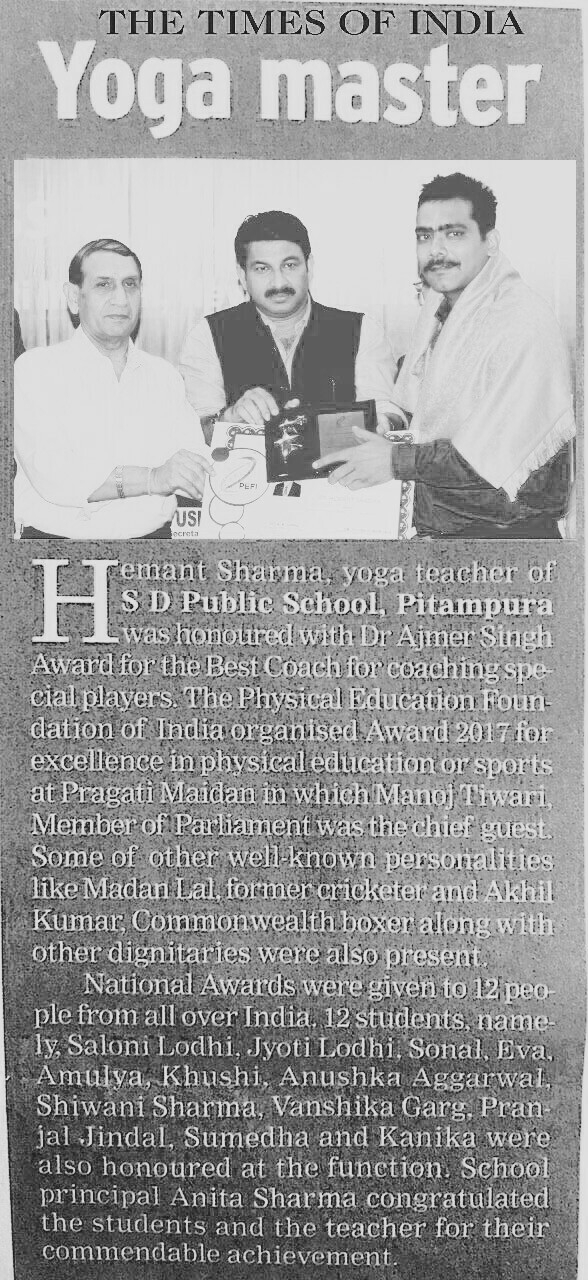 THE TIMES OF INDIA
Yoga master

PEFI

Hemant Sharma, yoga teacher of S D Public School, Pitampura was honoured with Dr Ajmer Singh Award for the Best Coach for coaching special players. The Physical Education Foundation of India organised Award 2017 for excellence in physical education or sports at Pragati Maidan in which Manoj Tiwari, Member of Parliament was the chief guest. Some of other well-known personalities like Madan Lal, former cricketer and Akhil Kumar, Commonwealth boxer along with other dignitaries were also present.

National Awards were given to 12 people from all over India. 12 students, namely, Saloni Lodhi, Jyoti Lodhi, Sonal, Eva, Amulya, Khushi, Anushka Aggarwal, Shiwani Sharma, Vanshika Garg, Pranjal Jindal, Sumedha and Kanika were also honoured at the function. School principal Anita Sharma congratulated the students and the teacher for their commendable achievement.